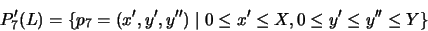 $P_7'(L) = \{p_7 = (x', y', y'') \mid 0 \leq x' \leq X, 0 \leq y' \leq y'' \leq Y\}$